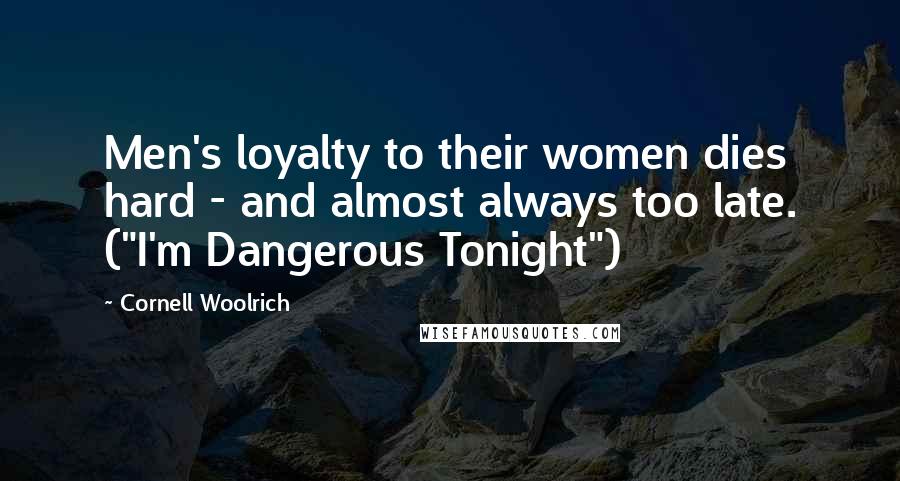 Men's loyalty to their women dies hard - and almost always too late. ("I'm Dangerous Tonight")

~ Cornell Woolrich

WISEFAMOUSQUOTES.COM